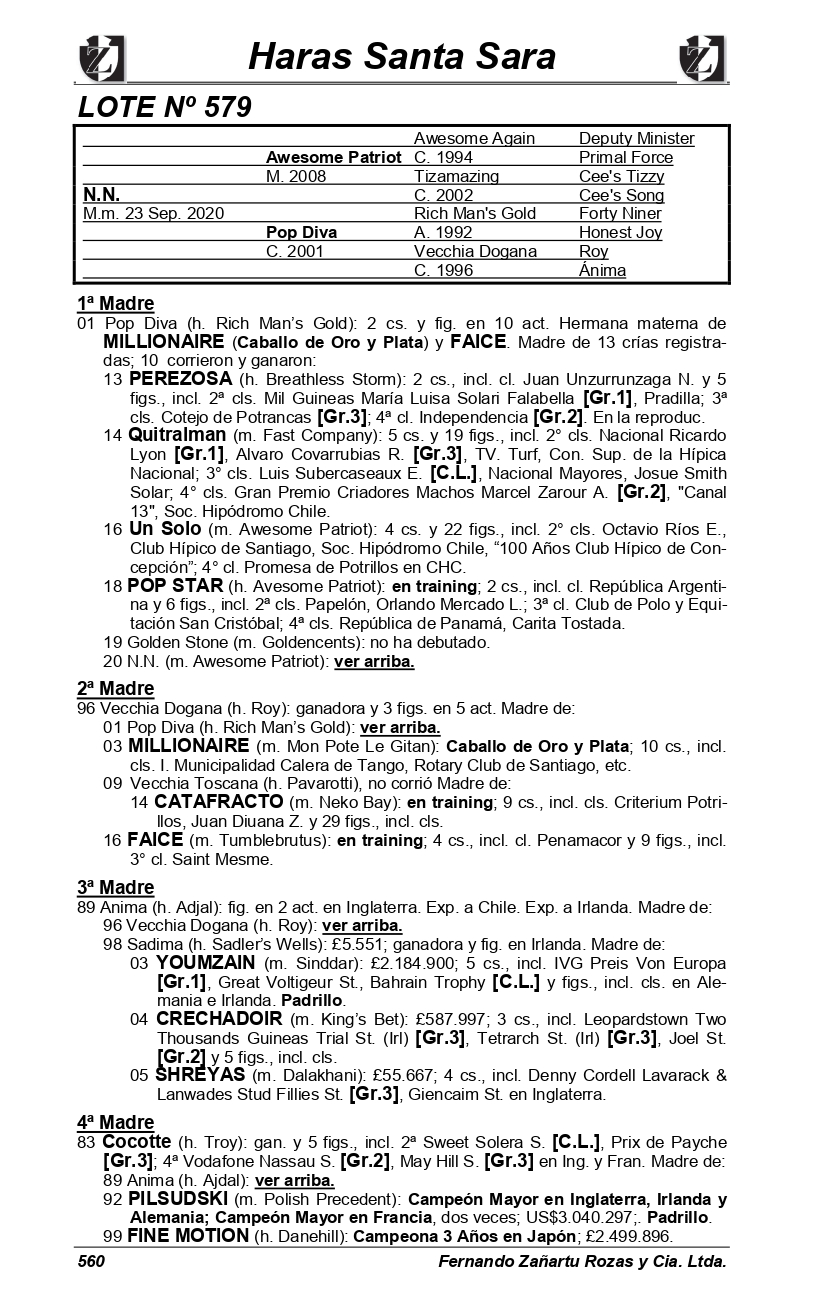 Haras Santa Sara

LOTE Nº 579

| | | | |
|---|---|---|---|
| | | Awesome Again | Deputy Minister |
| | Awesome Patriot | C. 1994 | Primal Force |
| | M. 2008 | Tizamazing | Cee's Tizzy |
| N.N. | | C. 2002 | Cee's Song |
| M.m. 23 Sep. 2020 | | Rich Man's Gold | Forty Niner |
| | Pop Diva | A. 1992 | Honest Joy |
| | C. 2001 | Vecchia Dogana | Roy |
| | | C. 1996 | Ánima |

1ª Madre
01 Pop Diva (h. Rich Man's Gold): 2 cs. y fig. en 10 act. Hermana materna de MILLIONAIRE (Caballo de Oro y Plata) y FAICE. Madre de 13 crías registradas; 10 corrieron y ganaron:
13 PEREZOSA (h. Breathless Storm): 2 cs., incl. cl. Juan Unzurrunzaga N. y 5 figs., incl. 2ª cls. Mil Guineas María Luisa Solari Falabella [Gr.1], Pradilla; 3ª cls. Cotejo de Potrancas [Gr.3]; 4ª cl. Independencia [Gr.2]. En la reproduc.
14 Quitralman (m. Fast Company): 5 cs. y 19 figs., incl. 2° cls. Nacional Ricardo Lyon [Gr.1], Alvaro Covarrubias R. [Gr.3], TV. Turf, Con. Sup. de la Hípica Nacional; 3° cls. Luis Subercaseaux E. [C.L.], Nacional Mayores, Josue Smith Solar; 4° cls. Gran Premio Criadores Machos Marcel Zarour A. [Gr.2], "Canal 13", Soc. Hipódromo Chile.
16 Un Solo (m. Awesome Patriot): 4 cs. y 22 figs., incl. 2° cls. Octavio Ríos E., Club Hípico de Santiago, Soc. Hipódromo Chile, "100 Años Club Hípico de Concepción"; 4° cl. Promesa de Potrillos en CHC.
18 POP STAR (h. Avesome Patriot): en training; 2 cs., incl. cl. República Argentina y 6 figs., incl. 2ª cls. Papelón, Orlando Mercado L.; 3ª cl. Club de Polo y Equitación San Cristóbal; 4ª cls. República de Panamá, Carita Tostada.
19 Golden Stone (m. Goldencents): no ha debutado.
20 N.N. (m. Awesome Patriot): ver arriba.

2ª Madre
96 Vecchia Dogana (h. Roy): ganadora y 3 figs. en 5 act. Madre de:
01 Pop Diva (h. Rich Man's Gold): ver arriba.
03 MILLIONAIRE (m. Mon Pote Le Gitan): Caballo de Oro y Plata; 10 cs., incl. cls. I. Municipalidad Calera de Tango, Rotary Club de Santiago, etc.
09 Vecchia Toscana (h. Pavarotti), no corrió Madre de:
14 CATAFRACTO (m. Neko Bay): en training; 9 cs., incl. cls. Criterium Potrillos, Juan Diuana Z. y 29 figs., incl. cls.
16 FAICE (m. Tumblebrutus): en training; 4 cs., incl. cl. Penamacor y 9 figs., incl. 3° cl. Saint Mesme.

3ª Madre
89 Anima (h. Adjal): fig. en 2 act. en Inglaterra. Exp. a Chile. Exp. a Irlanda. Madre de:
96 Vecchia Dogana (h. Roy): ver arriba.
98 Sadima (h. Sadler's Wells): £5.551; ganadora y fig. en Irlanda. Madre de:
03 YOUMZAIN (m. Sinddar): £2.184.900; 5 cs., incl. IVG Preis Von Europa [Gr.1], Great Voltigeur St., Bahrain Trophy [C.L.] y figs., incl. cls. en Alemania e Irlanda. Padrillo.
04 CRECHADOIR (m. King's Bet): £587.997; 3 cs., incl. Leopardstown Two Thousands Guineas Trial St. (Irl) [Gr.3], Tetrarch St. (Irl) [Gr.3], Joel St. [Gr.2] y 5 figs., incl. cls.
05 SHREYAS (m. Dalakhani): £55.667; 4 cs., incl. Denny Cordell Lavarack & Lanwades Stud Fillies St. [Gr.3], Giencaim St. en Inglaterra.

4ª Madre
83 Cocotte (h. Troy): gan. y 5 figs., incl. 2ª Sweet Solera S. [C.L.], Prix de Payche [Gr.3]; 4ª Vodafone Nassau S. [Gr.2], May Hill S. [Gr.3] en Ing. y Fran. Madre de:
89 Anima (h. Ajdal): ver arriba.
92 PILSUDSKI (m. Polish Precedent): Campeón Mayor en Inglaterra, Irlanda y Alemania; Campeón Mayor en Francia, dos veces; US$3.040.297;. Padrillo.
99 FINE MOTION (h. Danehill): Campeona 3 Años en Japón; £2.499.896.

560 Fernando Zañartu Rozas y Cia. Ltda.